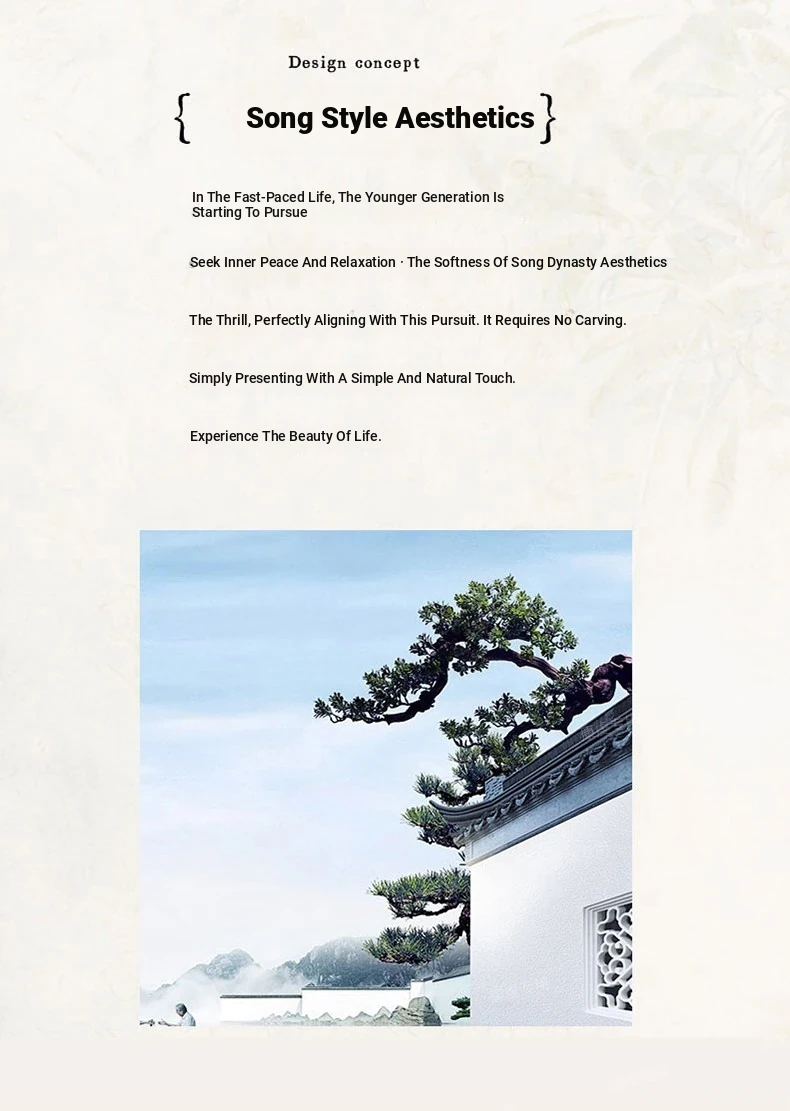 Design concept

{ Song Style Aesthetics }

In The Fast-Paced Life, The Younger Generation Is Starting To Pursue

Seek Inner Peace And Relaxation · The Softness Of Song Dynasty Aesthetics

The Thrill, Perfectly Aligning With This Pursuit. It Requires No Carving.

Simply Presenting With A Simple And Natural Touch.

Experience The Beauty Of Life.